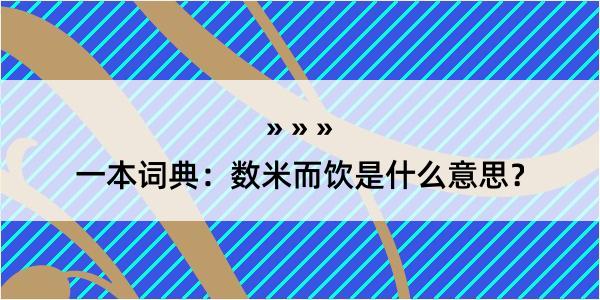 » » »

一本词典：数米而饮是什么意思？